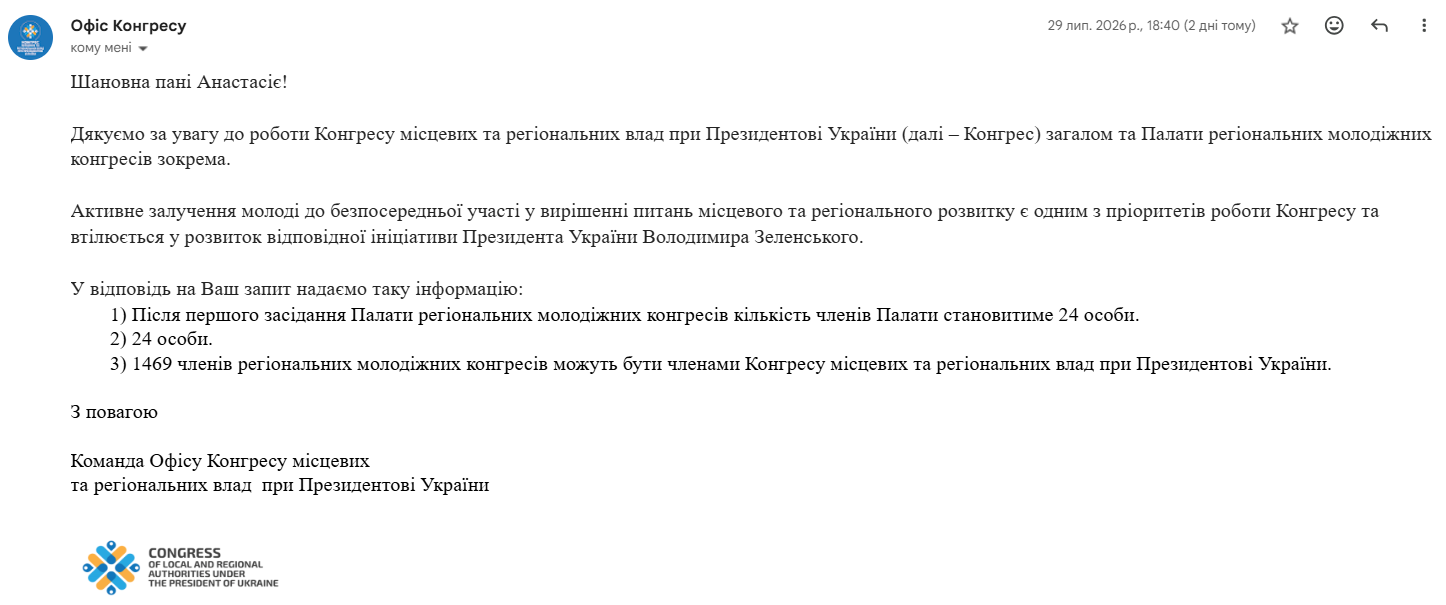 Офіс Конгресу
кому мені

29 лип. 2026 р., 18:40 (2 дні тому)

Шановна пані Анастасіє!

Дякуємо за увагу до роботи Конгресу місцевих та регіональних влад при Президентові України (далі – Конгрес) загалом та Палати регіональних молодіжних конгресів зокрема.

Активне залучення молоді до безпосередньої участі у вирішенні питань місцевого та регіонального розвитку є одним з пріоритетів роботи Конгресу та втілюється у розвиток відповідної ініціативи Президента України Володимира Зеленського.

У відповідь на Ваш запит надаємо таку інформацію:
1) Після першого засідання Палати регіональних молодіжних конгресів кількість членів Палати становитиме 24 особи.
2) 24 особи.
3) 1469 членів регіональних молодіжних конгресів можуть бути членами Конгресу місцевих та регіональних влад при Президентові України.

З повагою

Команда Офісу Конгресу місцевих
та регіональних влад при Президентові України

CONGRESS
OF LOCAL AND REGIONAL AUTHORITIES UNDER THE PRESIDENT OF UKRAINE